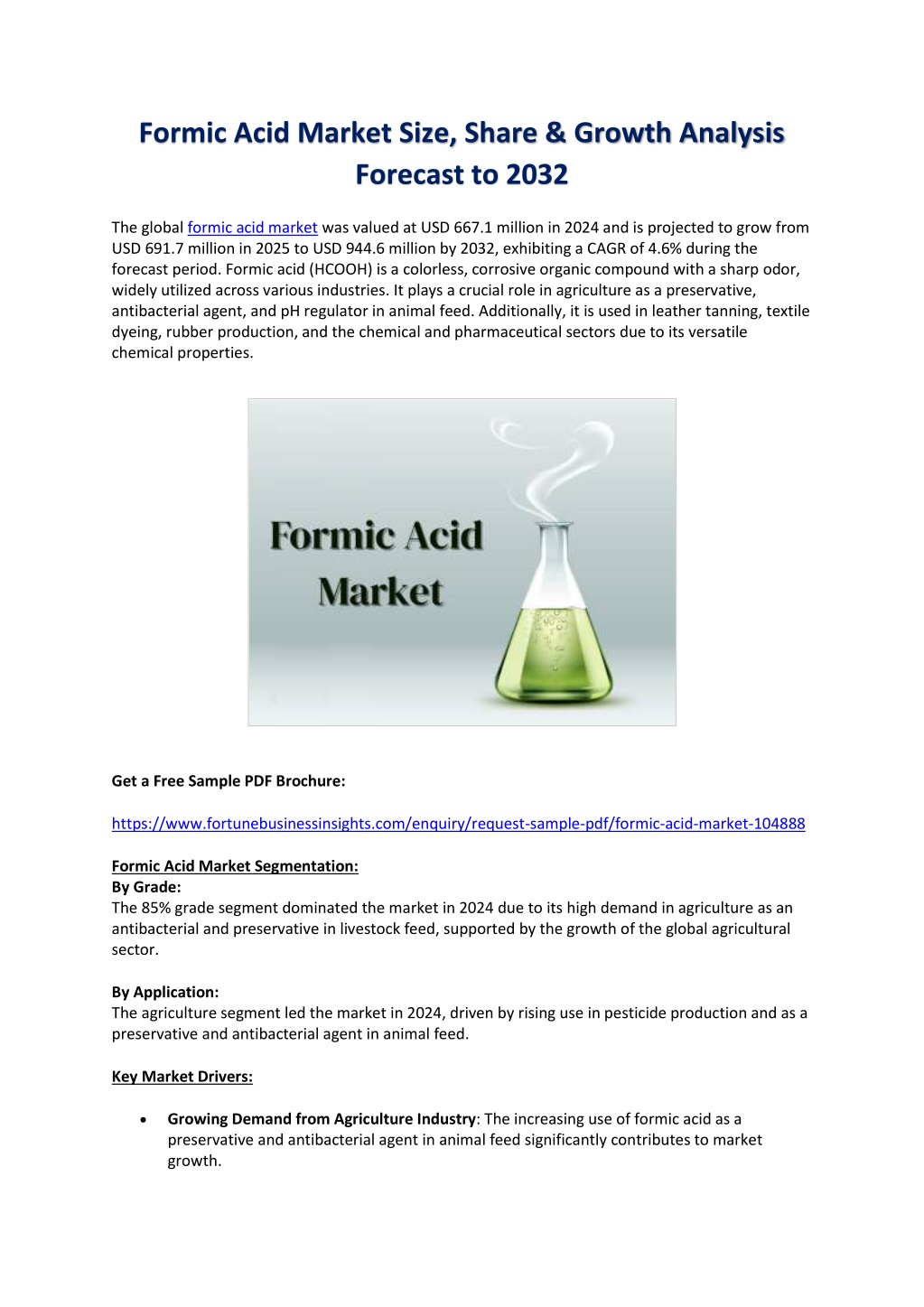 Formic Acid Market Size, Share & Growth Analysis Forecast to 2032

The global formic acid market was valued at USD 667.1 million in 2024 and is projected to grow from USD 691.7 million in 2025 to USD 944.6 million by 2032, exhibiting a CAGR of 4.6% during the forecast period. Formic acid (HCOOH) is a colorless, corrosive organic compound with a sharp odor, widely utilized across various industries. It plays a crucial role in agriculture as a preservative, antibacterial agent, and pH regulator in animal feed. Additionally, it is used in leather tanning, textile dyeing, rubber production, and the chemical and pharmaceutical sectors due to its versatile chemical properties.

Formic Acid Market

Get a Free Sample PDF Brochure:

https://www.fortunebusinessinsights.com/enquiry/request-sample-pdf/formic-acid-market-104888

Formic Acid Market Segmentation:
By Grade:
The 85% grade segment dominated the market in 2024 due to its high demand in agriculture as an antibacterial and preservative in livestock feed, supported by the growth of the global agricultural sector.

By Application:
The agriculture segment led the market in 2024, driven by rising use in pesticide production and as a preservative and antibacterial agent in animal feed.

Key Market Drivers:

• Growing Demand from Agriculture Industry: The increasing use of formic acid as a preservative and antibacterial agent in animal feed significantly contributes to market growth.